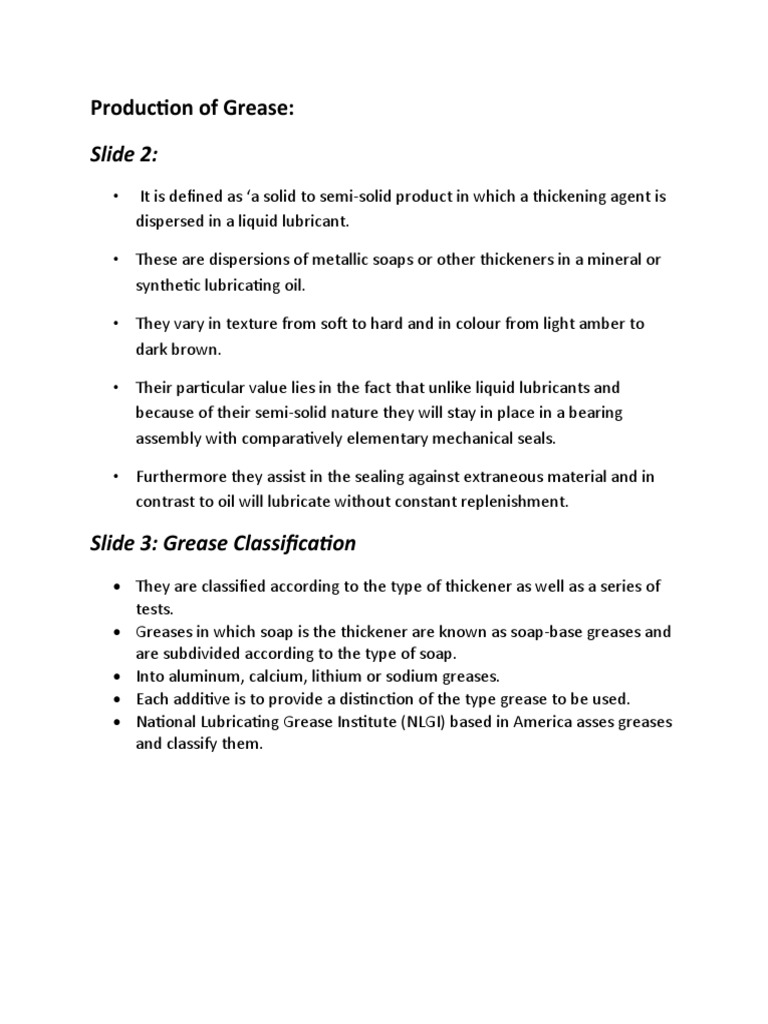 Production of Grease:

Slide 2:

• It is defined as ‘a solid to semi-solid product in which a thickening agent is dispersed in a liquid lubricant.

• These are dispersions of metallic soaps or other thickeners in a mineral or synthetic lubricating oil.

• They vary in texture from soft to hard and in colour from light amber to dark brown.

• Their particular value lies in the fact that unlike liquid lubricants and because of their semi-solid nature they will stay in place in a bearing assembly with comparatively elementary mechanical seals.

• Furthermore they assist in the sealing against extraneous material and in contrast to oil will lubricate without constant replenishment.

Slide 3: Grease Classification

• They are classified according to the type of thickener as well as a series of tests.
• Greases in which soap is the thickener are known as soap-base greases and are subdivided according to the type of soap.
• Into aluminum, calcium, lithium or sodium greases.
• Each additive is to provide a distinction of the type grease to be used.
• National Lubricating Grease Institute (NLGI) based in America asses greases and classify them.